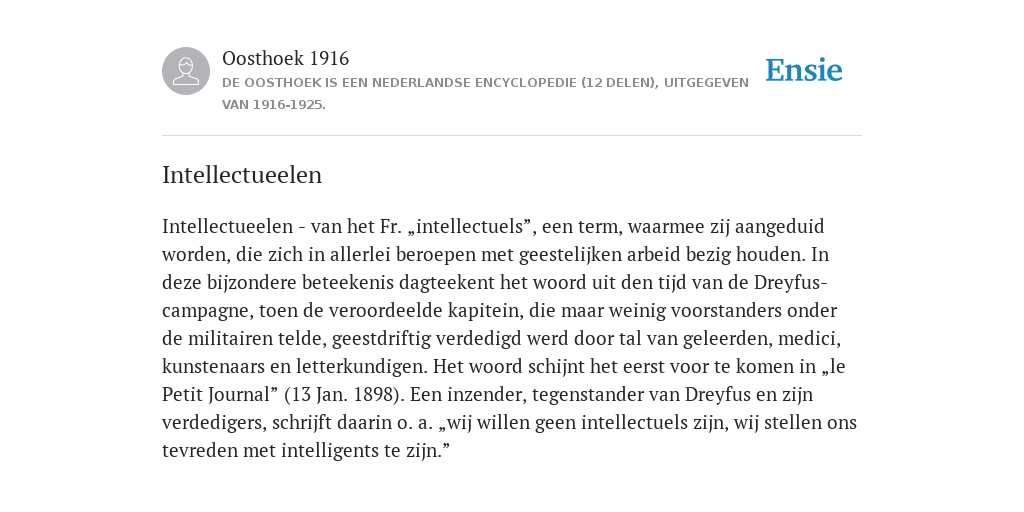 Oosthoek 1916

DE OOSTHOEK IS EEN NEDERLANDSE ENCYCLOPEDIE (12 DELEN), UITGEGEVEN VAN 1916-1925.

Ensie

Intellectueelen

Intellectueelen - van het Fr. „intellectuels”, een term, waarmee zij aangeduid worden, die zich in allerlei beroepen met geestelijken arbeid bezig houden. In deze bijzondere beteekenis dagteekent het woord uit den tijd van de Dreyfus-campagne, toen de veroordeelde kapitein, die maar weinig voorstanders onder de militairen telde, geestdriftig verdedigd werd door tal van geleerden, medici, kunstenaars en letterkundigen. Het woord schijnt het eerst voor te komen in „le Petit Journal” (13 Jan. 1898). Een inzender, tegenstander van Dreyfus en zijn verdedigers, schrijft daarin o. a. „wij willen geen intellectuels zijn, wij stellen ons tevreden met intelligents te zijn.”